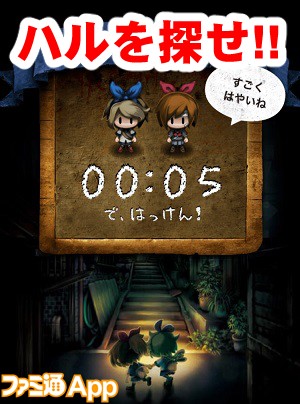 ハルを探せ!!

すごく
はやいね

00:05
で、はっけん!

ファミ通App